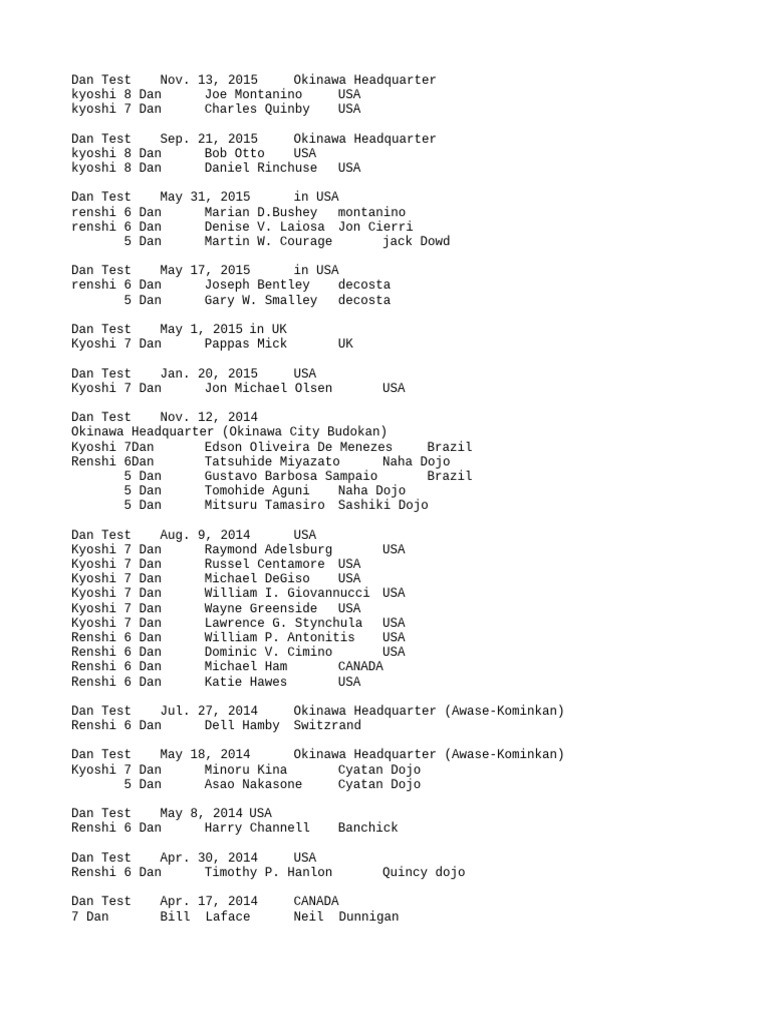 Dan Test Nov. 13, 2015 Okinawa Headquarter
kyoshi 8 Dan Joe Montanino USA
kyoshi 7 Dan Charles Quinby USA

Dan Test Sep. 21, 2015 Okinawa Headquarter
kyoshi 8 Dan Bob Otto USA
kyoshi 8 Dan Daniel Rinchuse USA

Dan Test May 31, 2015 in USA
renshi 6 Dan Marian D.Bushey montanino
renshi 6 Dan Denise V. Laiosa Jon Cierri
5 Dan Martin W. Courage jack Dowd

Dan Test May 17, 2015 in USA
renshi 6 Dan Joseph Bentley decosta
5 Dan Gary W. Smalley decosta

Dan Test May 1, 2015 in UK
Kyoshi 7 Dan Pappas Mick UK

Dan Test Jan. 20, 2015 USA
Kyoshi 7 Dan Jon Michael Olsen USA

Dan Test Nov. 12, 2014
Okinawa Headquarter (Okinawa City Budokan)
Kyoshi 7Dan Edson Oliveira De Menezes Brazil
Renshi 6Dan Tatsuhide Miyazato Naha Dojo
5 Dan Gustavo Barbosa Sampaio Brazil
5 Dan Tomohide Aguni Naha Dojo
5 Dan Mitsuru Tamasiro Sashiki Dojo

Dan Test Aug. 9, 2014 USA
Kyoshi 7 Dan Raymond Adelsburg USA
Kyoshi 7 Dan Russel Centamore USA
Kyoshi 7 Dan Michael DeGiso USA
Kyoshi 7 Dan William I. Giovannucci USA
Kyoshi 7 Dan Wayne Greenside USA
Kyoshi 7 Dan Lawrence G. Stynchula USA
Renshi 6 Dan William P. Antonitis USA
Renshi 6 Dan Dominic V. Cimino USA
Renshi 6 Dan Michael Ham CANADA
Renshi 6 Dan Katie Hawes USA

Dan Test Jul. 27, 2014 Okinawa Headquarter (Awase-Kominkan)
Renshi 6 Dan Dell Hamby Switzrand

Dan Test May 18, 2014 Okinawa Headquarter (Awase-Kominkan)
Kyoshi 7 Dan Minoru Kina Cyatan Dojo
5 Dan Asao Nakasone Cyatan Dojo

Dan Test May 8, 2014 USA
Renshi 6 Dan Harry Channell Banchick

Dan Test Apr. 30, 2014 USA
Renshi 6 Dan Timothy P. Hanlon Quincy dojo

Dan Test Apr. 17, 2014 CANADA
7 Dan Bill Laface Neil Dunnigan